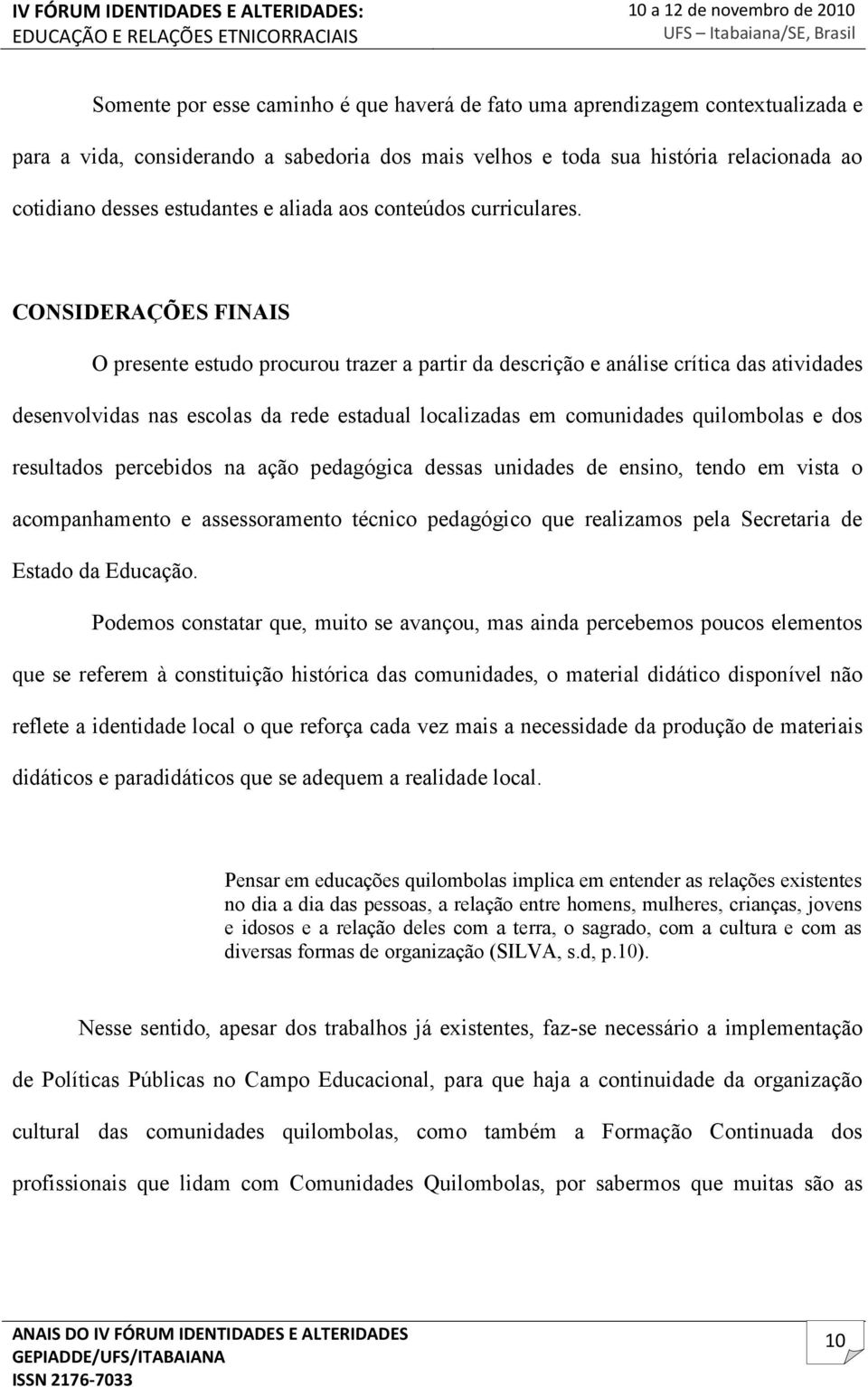 IV FÓRUM IDENTIDADES E ALTERIDADES:
EDUCAÇÃO E RELAÇÕES ETNICORRACIAIS

10 a 12 de novembro de 2010
UFS – Itabaiana/SE, Brasil

Somente por esse caminho é que haverá de fato uma aprendizagem contextualizada e para a vida, considerando a sabedoria dos mais velhos e toda sua história relacionada ao cotidiano desses estudantes e aliada aos conteúdos curriculares.

CONSIDERAÇÕES FINAIS

O presente estudo procurou trazer a partir da descrição e análise crítica das atividades desenvolvidas nas escolas da rede estadual localizadas em comunidades quilombolas e dos resultados percebidos na ação pedagógica dessas unidades de ensino, tendo em vista o acompanhamento e assessoramento técnico pedagógico que realizamos pela Secretaria de Estado da Educação.

Podemos constatar que, muito se avançou, mas ainda percebemos poucos elementos que se referem à constituição histórica das comunidades, o material didático disponível não reflete a identidade local o que reforça cada vez mais a necessidade da produção de materiais didáticos e paradidáticos que se adequem a realidade local.

Pensar em educações quilombolas implica em entender as relações existentes no dia a dia das pessoas, a relação entre homens, mulheres, crianças, jovens e idosos e a relação deles com a terra, o sagrado, com a cultura e com as diversas formas de organização (SILVA, s.d, p.10).

Nesse sentido, apesar dos trabalhos já existentes, faz-se necessário a implementação de Políticas Públicas no Campo Educacional, para que haja a continuidade da organização cultural das comunidades quilombolas, como também a Formação Continuada dos profissionais que lidam com Comunidades Quilombolas, por sabermos que muitas são as

ANAIS DO IV FÓRUM IDENTIDADES E ALTERIDADES
GEPIADDE/UFS/ITABAIANA
ISSN 2176-7033

10